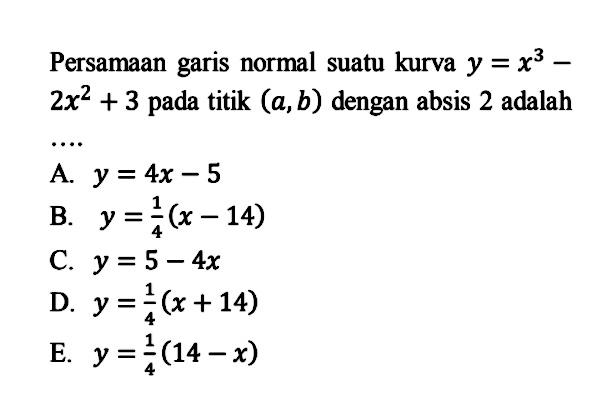 Persamaan garis normal suatu kurva $y = x^3 - 2x^2 + 3$ pada titik $(a, b)$ dengan absis 2 adalah ....

A. $y = 4x - 5$
B. $y = \frac{1}{4}(x - 14)$
C. $y = 5 - 4x$
D. $y = \frac{1}{4}(x + 14)$
E. $y = \frac{1}{4}(14 - x)$